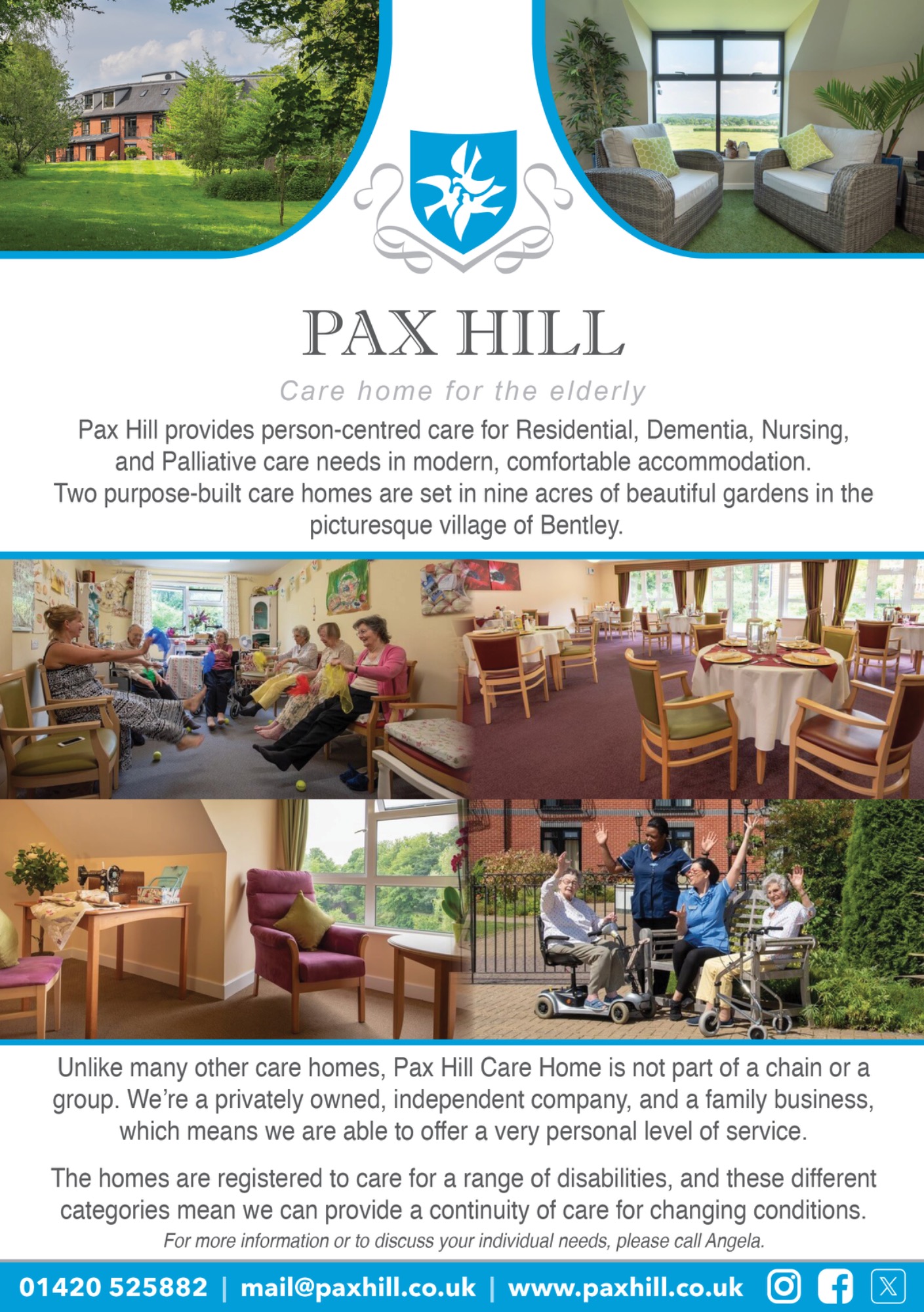 PAX HILL

Care home for the elderly

Pax Hill provides person-centred care for Residential, Dementia, Nursing, and Palliative care needs in modern, comfortable accommodation. Two purpose-built care homes are set in nine acres of beautiful gardens in the picturesque village of Bentley.

Unlike many other care homes, Pax Hill Care Home is not part of a chain or a group. We're a privately owned, independent company, and a family business, which means we are able to offer a very personal level of service.

The homes are registered to care for a range of disabilities, and these different categories mean we can provide a continuity of care for changing conditions.

For more information or to discuss your individual needs, please call Angela.

01420 525882 | mail@paxhill.co.uk | www.paxhill.co.uk